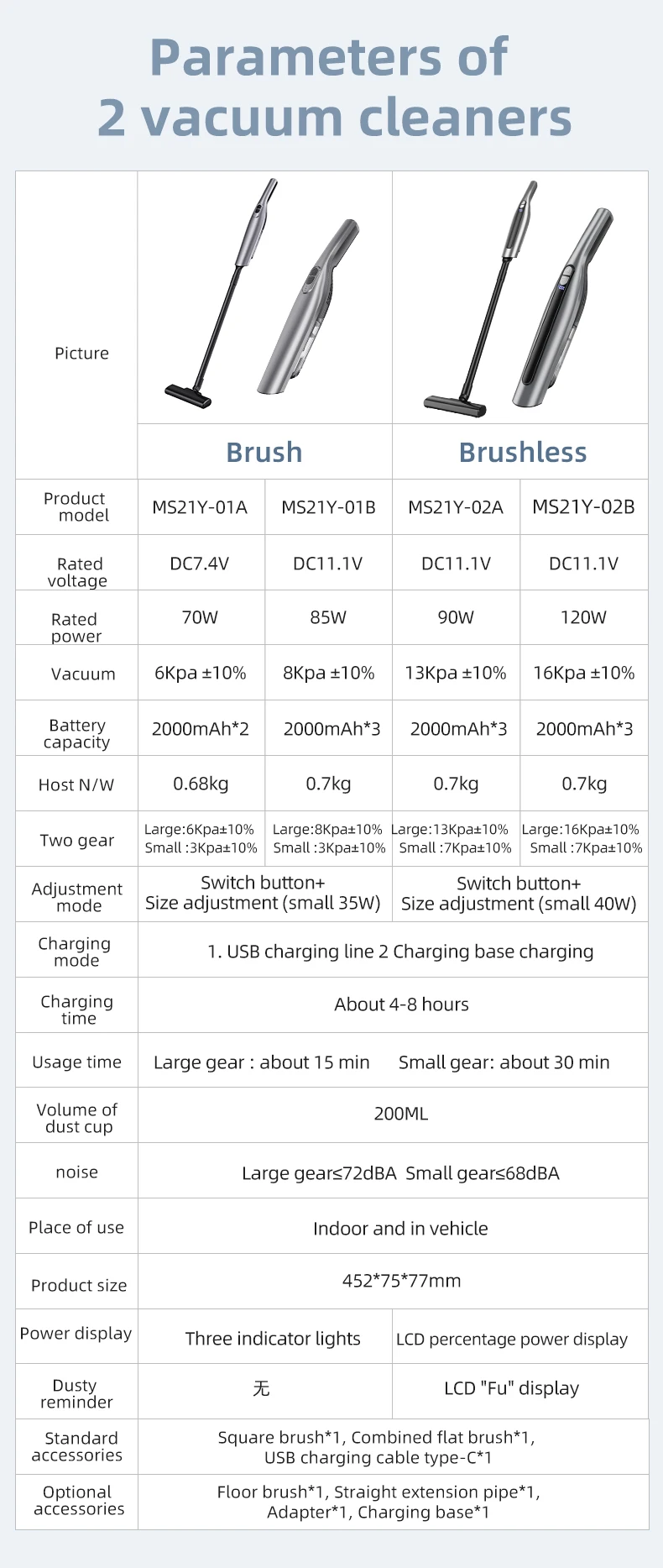 Parameters of
2 vacuum cleaners

| Picture | Brush | | Brushless | |
|---|---|---|---|---|
| Product model | MS21Y-01A | MS21Y-01B | MS21Y-02A | MS21Y-02B |
| Rated voltage | DC7.4V | DC11.1V | DC11.1V | DC11.1V |
| Rated power | 70W | 85W | 90W | 120W |
| Vacuum | 6Kpa ±10% | 8Kpa ±10% | 13Kpa ±10% | 16Kpa ±10% |
| Battery capacity | 2000mAh*2 | 2000mAh*3 | 2000mAh*3 | 2000mAh*3 |
| Host N/W | 0.68kg | 0.7kg | 0.7kg | 0.7kg |
| Two gear | Large:6Kpa±10% Small :3Kpa±10% | Large:8Kpa±10% Small :3Kpa±10% | Large:13Kpa±10% Small :7Kpa±10% | Large:16Kpa±10% Small :7Kpa±10% |
| Adjustment mode | Switch button+ Size adjustment (small 35W) | | Switch button+ Size adjustment (small 40W) | |
| Charging mode | 1. USB charging line 2 Charging base charging | | | |
| Charging time | About 4-8 hours | | | |
| Usage time | Large gear : about 15 min Small gear: about 30 min | | | |
| Volume of dust cup | 200ML | | | |
| noise | Large gear≤72dBA Small gear≤68dBA | | | |
| Place of use | Indoor and in vehicle | | | |
| Product size | 452*75*77mm | | | |
| Power display | Three indicator lights | | LCD percentage power display | |
| Dusty reminder | 无 | | LCD "Fu" display | |
| Standard accessories | Square brush*1, Combined flat brush*1, USB charging cable type-C*1 | | | |
| Optional accessories | Floor brush*1, Straight extension pipe*1, Adapter*1, Charging base*1 | | | |